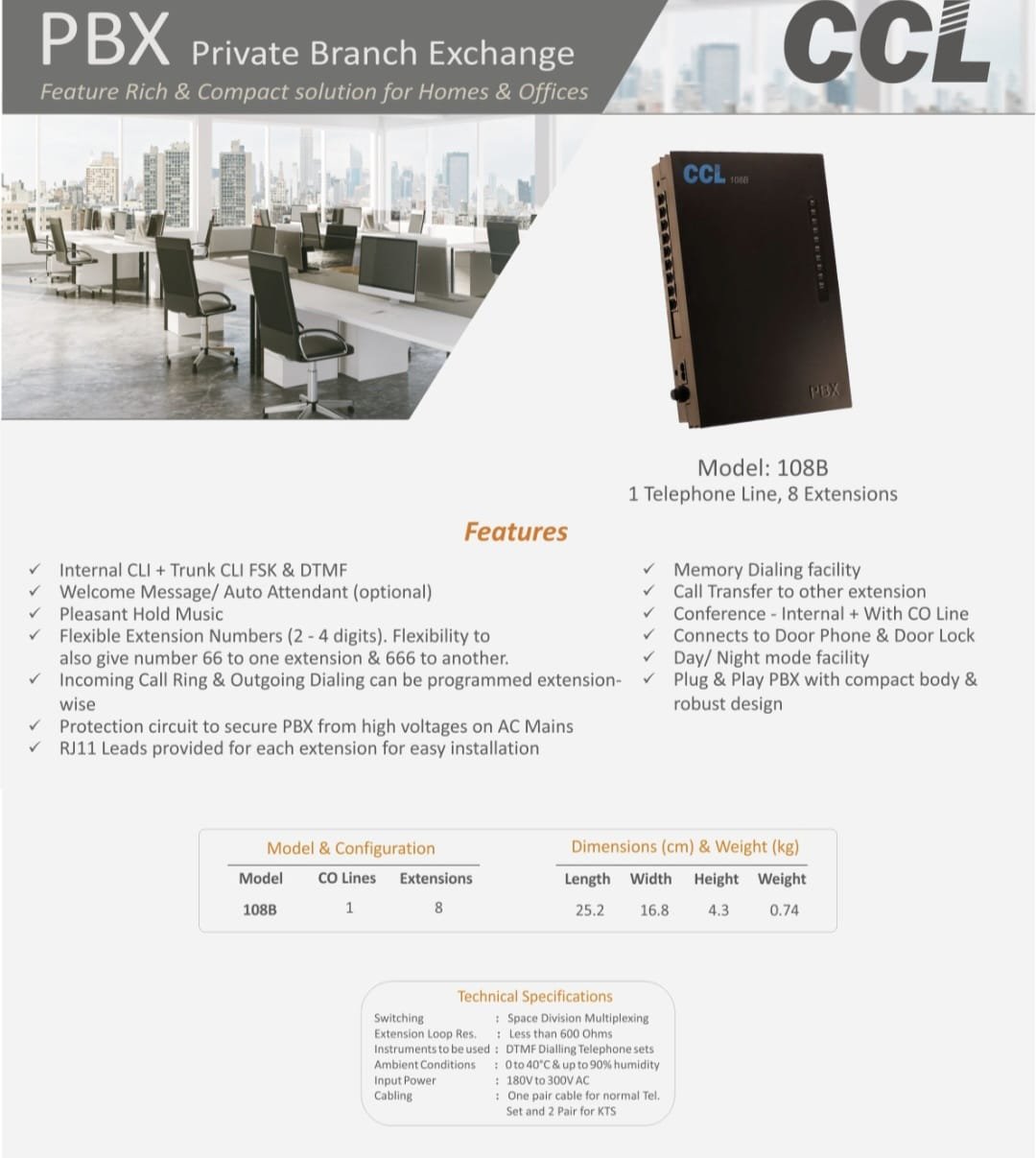 PBX Private Branch Exchange
Feature Rich & Compact solution for Homes & Offices

CCL

CCL 108B
PBX

Model: 108B
1 Telephone Line, 8 Extensions

Features

✓ Internal CLI + Trunk CLI FSK & DTMF
✓ Welcome Message/ Auto Attendant (optional)
✓ Pleasant Hold Music
✓ Flexible Extension Numbers (2 - 4 digits). Flexibility to also give number 66 to one extension & 666 to another.
✓ Incoming Call Ring & Outgoing Dialing can be programmed extension-wise
✓ Protection circuit to secure PBX from high voltages on AC Mains
✓ RJ11 Leads provided for each extension for easy installation

✓ Memory Dialing facility
✓ Call Transfer to other extension
✓ Conference - Internal + With CO Line
✓ Connects to Door Phone & Door Lock
✓ Day/ Night mode facility
✓ Plug & Play PBX with compact body & robust design

Model & Configuration

| Model | CO Lines | Extensions |
|---|---|---|
| 108B | 1 | 8 |

Dimensions (cm) & Weight (kg)

| Length | Width | Height | Weight |
|---|---|---|---|
| 25.2 | 16.8 | 4.3 | 0.74 |

Technical Specifications

| | |
|---|---|
| Switching | : Space Division Multiplexing |
| Extension Loop Res. | : Less than 600 Ohms |
| Instruments to be used | : DTMF Dialling Telephone sets |
| Ambient Conditions | : 0 to 40°C & up to 90% humidity |
| Input Power | : 180V to 300V AC |
| Cabling | : One pair cable for normal Tel. Set and 2 Pair for KTS |